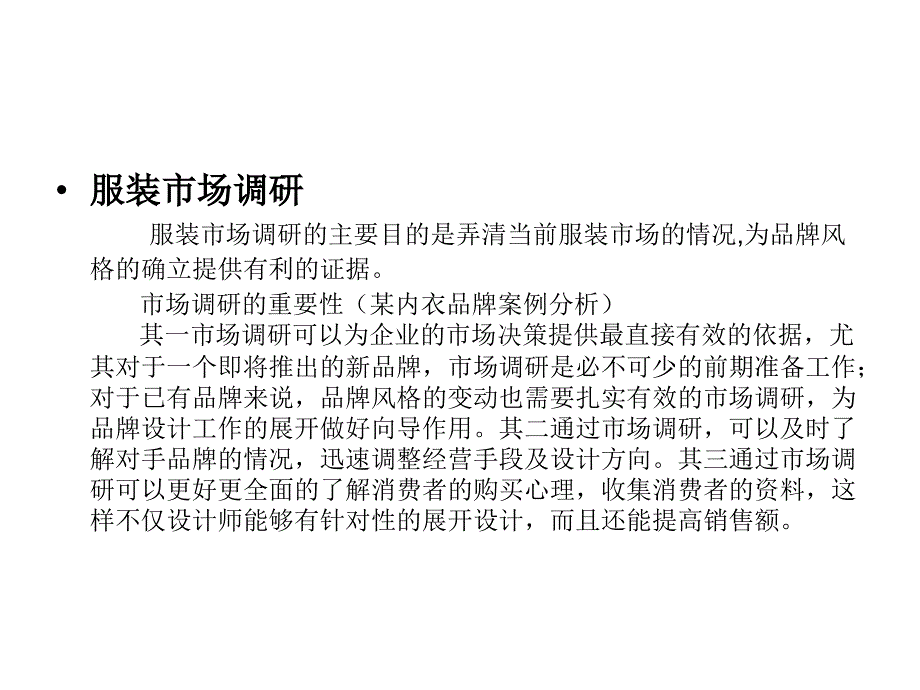 • 服装市场调研

服装市场调研的主要目的是弄清当前服装市场的情况,为品牌风格的确立提供有利的证据。

市场调研的重要性（某内衣品牌案例分析）

其一市场调研可以为企业的市场决策提供最直接有效的依据，尤其对于一个即将推出的新品牌，市场调研是必不可少的前期准备工作；对于已有品牌来说，品牌风格的变动也需要扎实有效的市场调研，为品牌设计工作的展开做好向导作用。其二通过市场调研，可以及时了解对手品牌的情况，迅速调整经营手段及设计方向。其三通过市场调研可以更好更全面的了解消费者的购买心理，收集消费者的资料，这样不仅设计师能够有针对性的展开设计，而且还能提高销售额。